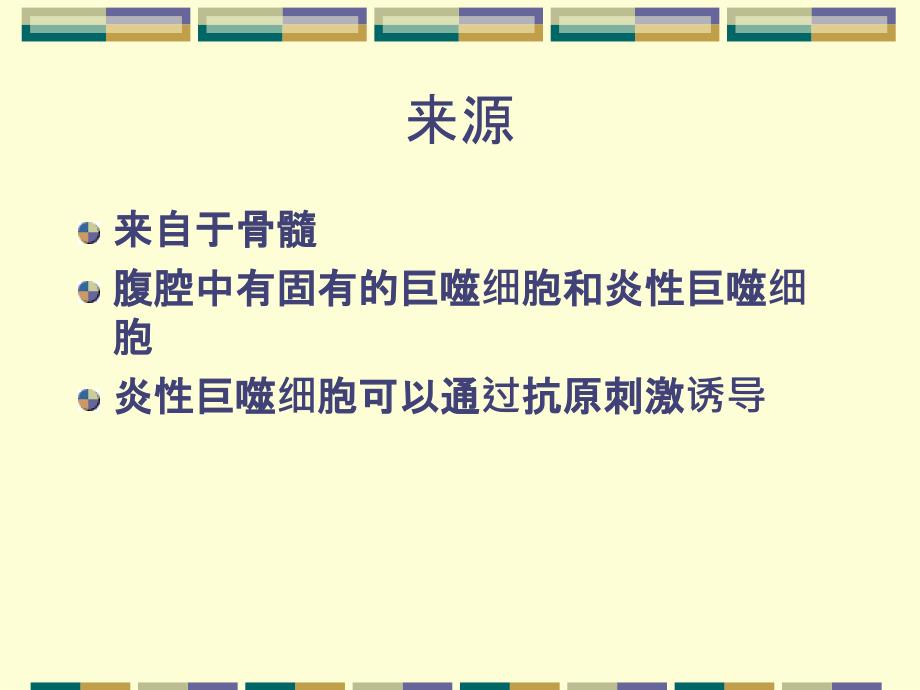 来源

来自于骨髓

腹腔中有固有的巨噬细胞和炎性巨噬细胞

炎性巨噬细胞可以通过抗原刺激诱导